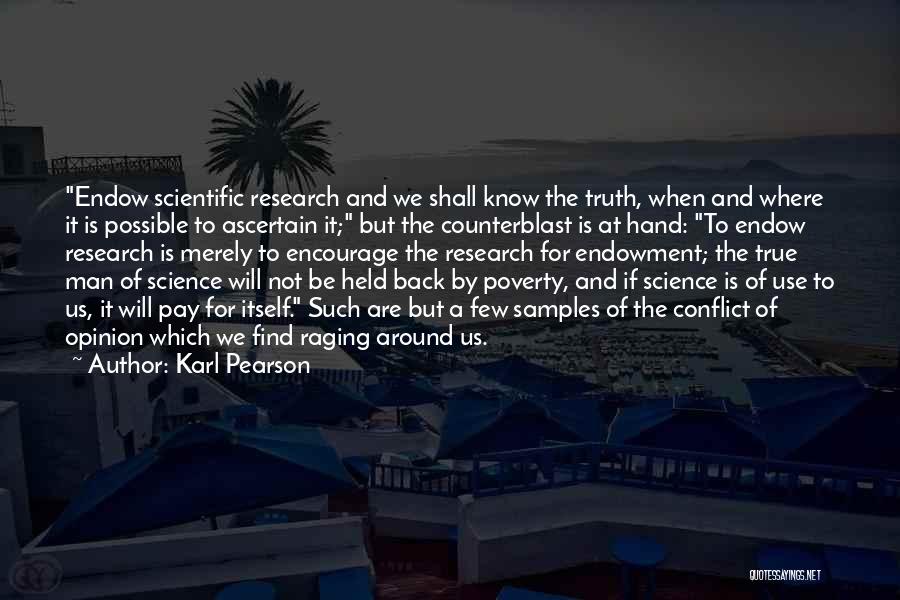 "Endow scientific research and we shall know the truth, when and where it is possible to ascertain it;" but the counterblast is at hand: "To endow research is merely to encourage the research for endowment; the true man of science will not be held back by poverty, and if science is of use to us, it will pay for itself." Such are but a few samples of the conflict of opinion which we find raging around us.

~ Author: Karl Pearson

QUOTESSAYINGS.NET